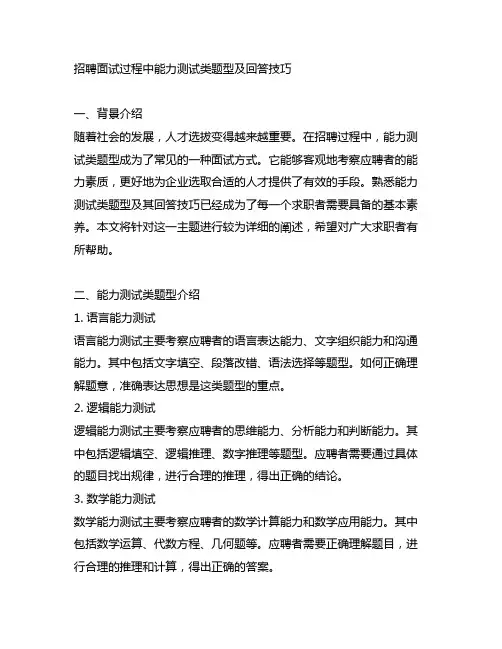 招聘面试过程中能力测试类题型及回答技巧

一、背景介绍
随着社会的发展，人才选拔变得越来越重要。在招聘过程中，能力测试类题型成为了常见的一种面试方式。它能够客观地考察应聘者的能力素质，更好地为企业选取合适的人才提供了有效的手段。熟悉能力测试类题型及其回答技巧已经成为了每一个求职者需要具备的基本素养。本文将针对这一主题进行较为详细的阐述，希望对广大求职者有所帮助。

二、能力测试类题型介绍
1. 语言能力测试
语言能力测试主要考察应聘者的语言表达能力、文字组织能力和沟通能力。其中包括文字填空、段落改错、语法选择等题型。如何正确理解题意，准确表达思想是这类题型的重点。
2. 逻辑能力测试
逻辑能力测试主要考察应聘者的思维能力、分析能力和判断能力。其中包括逻辑填空、逻辑推理、数字推理等题型。应聘者需要通过具体的题目找出规律，进行合理的推理，得出正确的结论。
3. 数学能力测试
数学能力测试主要考察应聘者的数学计算能力和数学应用能力。其中包括数学运算、代数方程、几何题等。应聘者需要正确理解题目，进行合理的推理和计算，得出正确的答案。